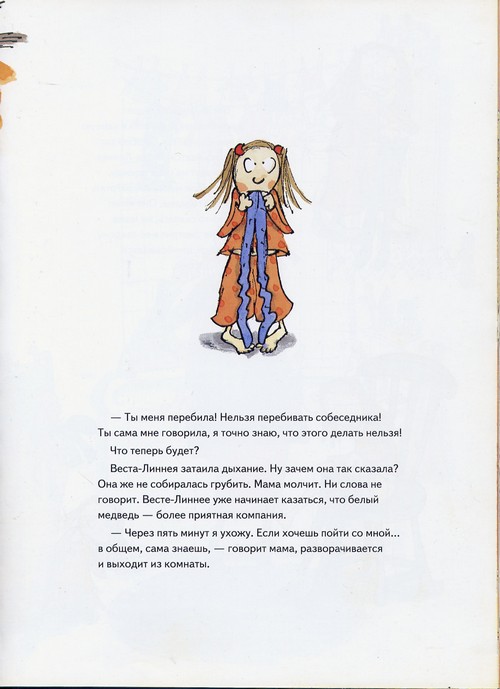 — Ты меня перебила! Нельзя перебивать собеседника! Ты сама мне говорила, я точно знаю, что этого делать нельзя!

Что теперь будет?

Веста-Линнея затаила дыхание. Ну зачем она так сказала? Она же не собиралась грубить. Мама молчит. Ни слова не говорит. Весте-Линнее уже начинает казаться, что белый медведь — более приятная компания.

— Через пять минут я ухожу. Если хочешь пойти со мной… в общем, сама знаешь, — говорит мама, разворачивается и выходит из комнаты.